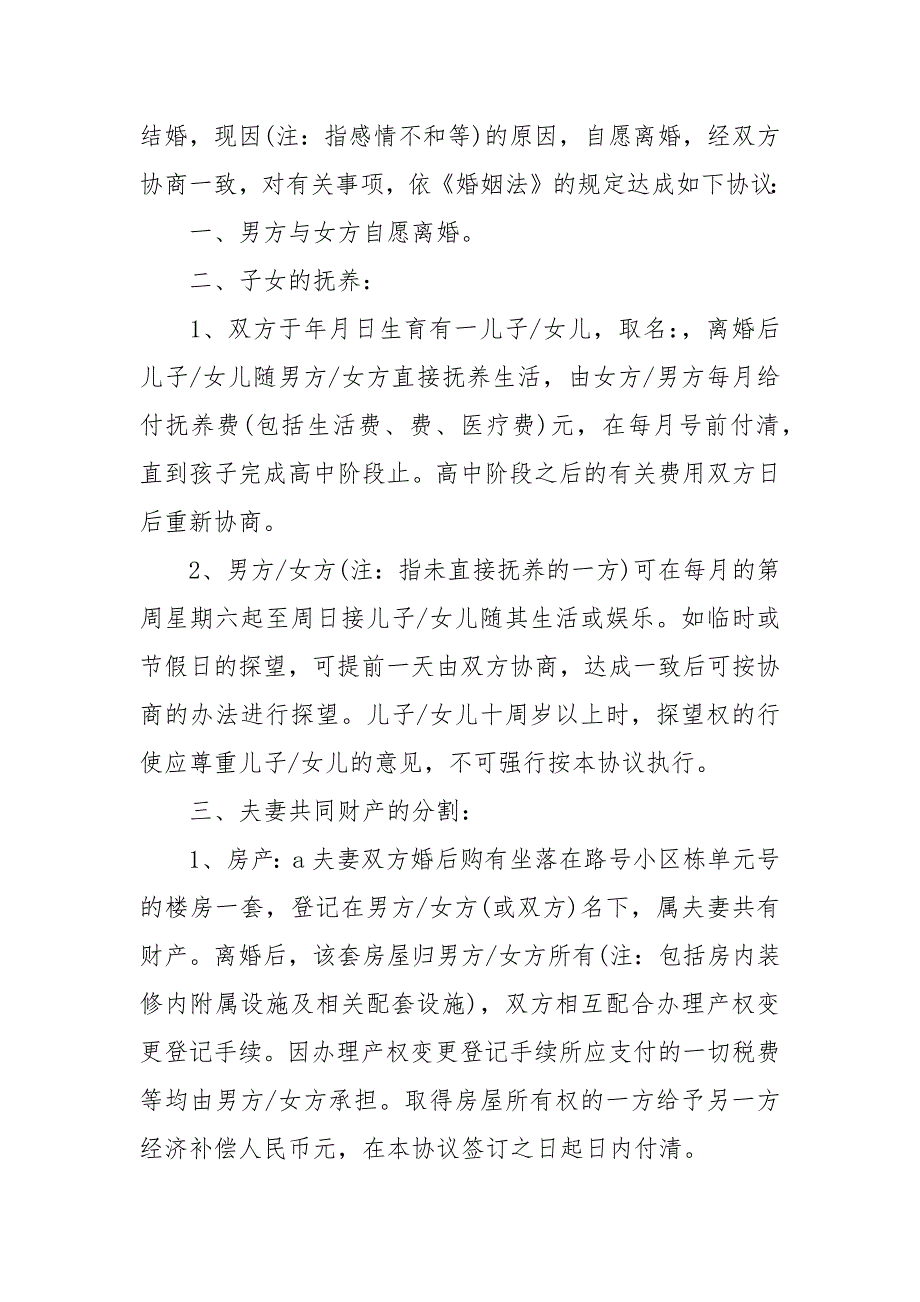 结婚，现因(注：指感情不和等)的原因，自愿离婚，经双方协商一致，对有关事项，依《婚姻法》的规定达成如下协议：

一、男方与女方自愿离婚。

二、子女的抚养：

1、双方于年月日生育有一儿子/女儿，取名：，离婚后儿子/女儿随男方/女方直接抚养生活，由女方/男方每月给付抚养费(包括生活费、费、医疗费)元，在每月号前付清，直到孩子完成高中阶段止。高中阶段之后的有关费用双方日后重新协商。

2、男方/女方(注：指未直接抚养的一方)可在每月的第周星期六起至周日接儿子/女儿随其生活或娱乐。如临时或节假日的探望，可提前一天由双方协商，达成一致后可按协商的办法进行探望。儿子/女儿十周岁以上时，探望权的行使应尊重儿子/女儿的意见，不可强行按本协议执行。

三、夫妻共同财产的分割：

1、房产：a 夫妻双方婚后购有坐落在路号小区栋单元号的楼房一套，登记在男方/女方(或双方)名下，属夫妻共有财产。离婚后，该套房屋归男方/女方所有(注：包括房内装修内附属设施及相关配套设施)，双方相互配合办理产权变更登记手续。因办理产权变更登记手续所应支付的一切税费等均由男方/女方承担。取得房屋所有权的一方给予另一方经济补偿人民币元，在本协议签订之日起日内付清。